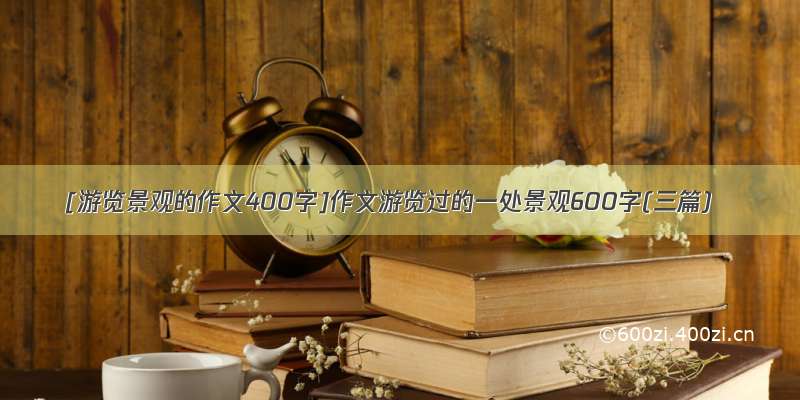 [游览景观的作文400字]作文游览过的一处景观600字(三篇)

©600zi.400zi.cn